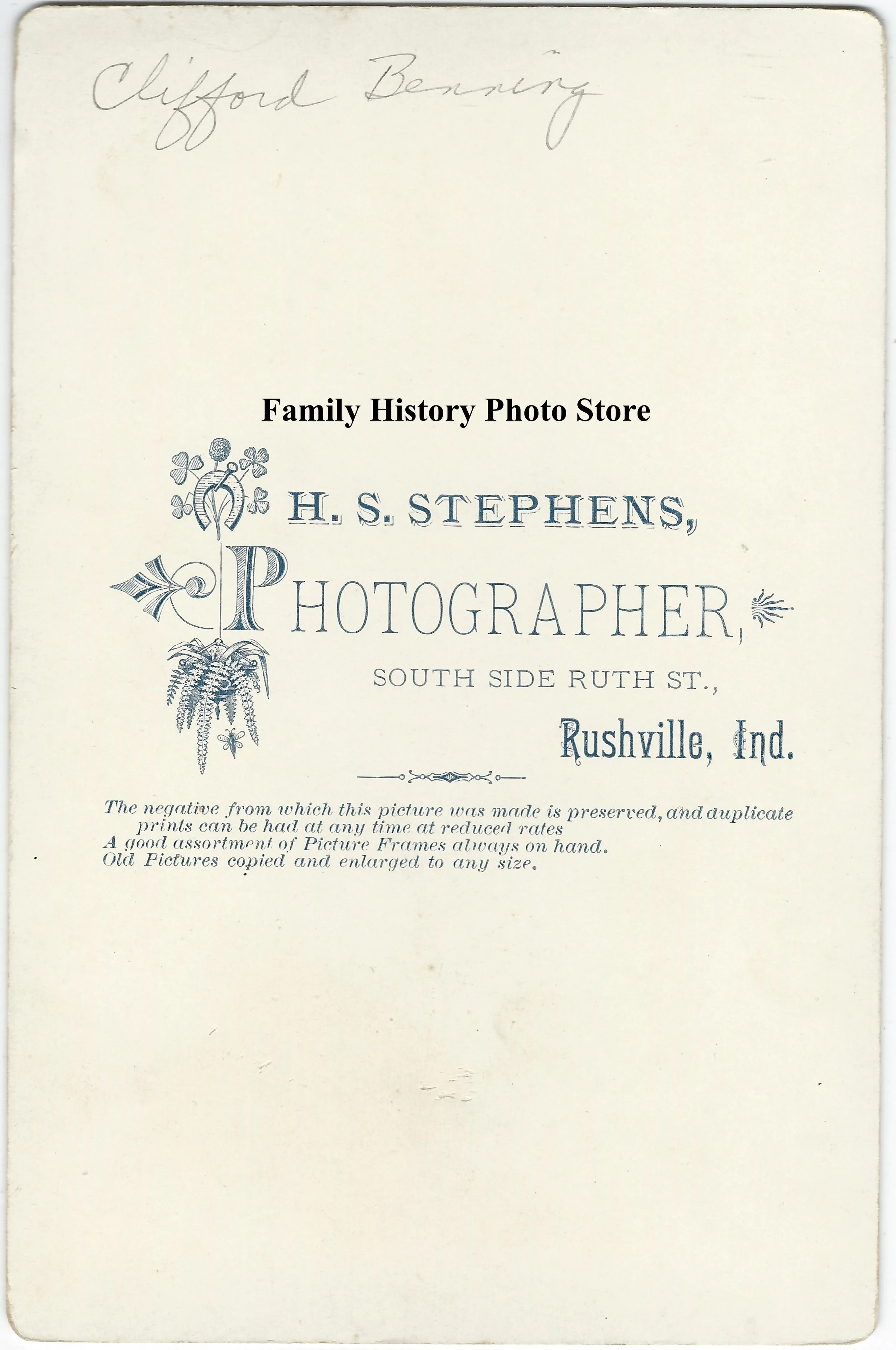 Clifford Benning

H. S. STEPHENS,

PHOTOGRAPHER,

SOUTH SIDE RUTH ST.,

Rushville, Ind.

The negative from which this picture was made is preserved, and duplicate prints can be had at any time at reduced rates
A good assortment of Picture Frames always on hand.
Old Pictures copied and enlarged to any size.

Family History Photo Store